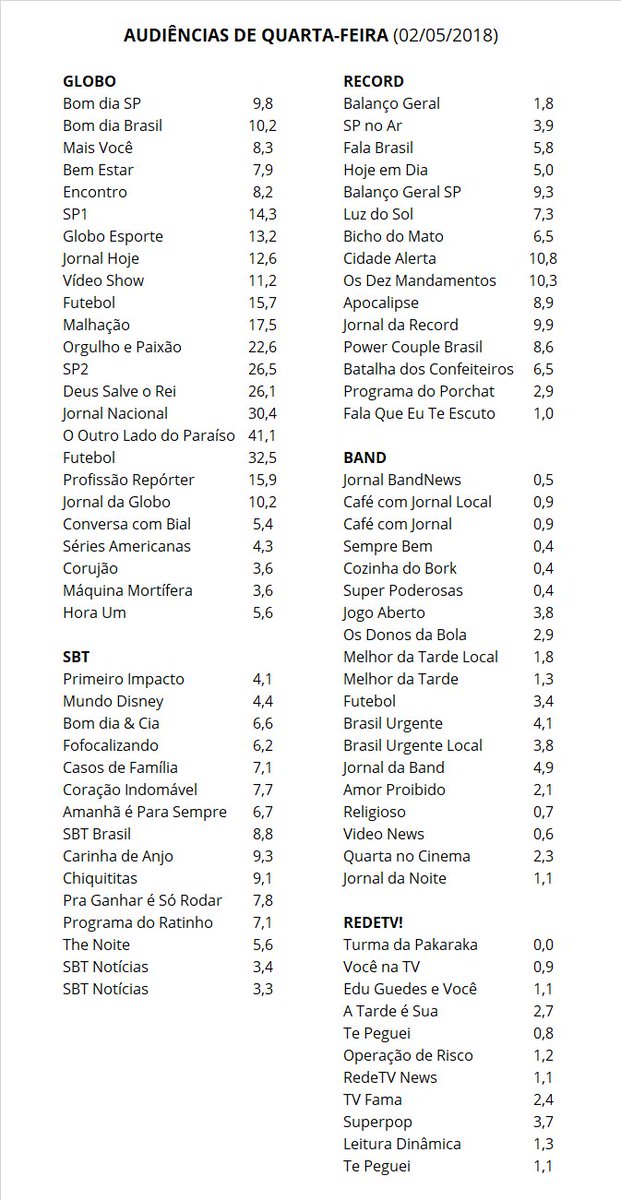 AUDIÊNCIAS DE QUARTA-FEIRA (02/05/2018)

GLOBO

| | |
|---|---|
| Bom dia SP | 9,8 |
| Bom dia Brasil | 10,2 |
| Mais Você | 8,3 |
| Bem Estar | 7,9 |
| Encontro | 8,2 |
| SP1 | 14,3 |
| Globo Esporte | 13,2 |
| Jornal Hoje | 12,6 |
| Vídeo Show | 11,2 |
| Futebol | 15,7 |
| Malhação | 17,5 |
| Orgulho e Paixão | 22,6 |
| SP2 | 26,5 |
| Deus Salve o Rei | 26,1 |
| Jornal Nacional | 30,4 |
| O Outro Lado do Paraíso | 41,1 |
| Futebol | 32,5 |
| Profissão Repórter | 15,9 |
| Jornal da Globo | 10,2 |
| Conversa com Bial | 5,4 |
| Séries Americanas | 4,3 |
| Corujão | 3,6 |
| Máquina Mortífera | 3,6 |
| Hora Um | 5,6 |

SBT

| | |
|---|---|
| Primeiro Impacto | 4,1 |
| Mundo Disney | 4,4 |
| Bom dia & Cia | 6,6 |
| Fofocalizando | 6,2 |
| Casos de Família | 7,1 |
| Coração Indomável | 7,7 |
| Amanhã é Para Sempre | 6,7 |
| SBT Brasil | 8,8 |
| Carinha de Anjo | 9,3 |
| Chiquititas | 9,1 |
| Pra Ganhar é Só Rodar | 7,8 |
| Programa do Ratinho | 7,1 |
| The Noite | 5,6 |
| SBT Notícias | 3,4 |
| SBT Notícias | 3,3 |

RECORD

| | |
|---|---|
| Balanço Geral | 1,8 |
| SP no Ar | 3,9 |
| Fala Brasil | 5,8 |
| Hoje em Dia | 5,0 |
| Balanço Geral SP | 9,3 |
| Luz do Sol | 7,3 |
| Bicho do Mato | 6,5 |
| Cidade Alerta | 10,8 |
| Os Dez Mandamentos | 10,3 |
| Apocalipse | 8,9 |
| Jornal da Record | 9,9 |
| Power Couple Brasil | 8,6 |
| Batalha dos Confeiteiros | 6,5 |
| Programa do Porchat | 2,9 |
| Fala Que Eu Te Escuto | 1,0 |

BAND

| | |
|---|---|
| Jornal BandNews | 0,5 |
| Café com Jornal Local | 0,9 |
| Café com Jornal | 0,9 |
| Sempre Bem | 0,4 |
| Cozinha do Bork | 0,4 |
| Super Poderosas | 0,4 |
| Jogo Aberto | 3,8 |
| Os Donos da Bola | 2,9 |
| Melhor da Tarde Local | 1,8 |
| Melhor da Tarde | 1,3 |
| Futebol | 3,4 |
| Brasil Urgente | 4,1 |
| Brasil Urgente Local | 3,8 |
| Jornal da Band | 4,9 |
| Amor Proibido | 2,1 |
| Religioso | 0,7 |
| Video News | 0,6 |
| Quarta no Cinema | 2,3 |
| Jornal da Noite | 1,1 |

REDETV!

| | |
|---|---|
| Turma da Pakaraka | 0,0 |
| Você na TV | 0,9 |
| Edu Guedes e Você | 1,1 |
| A Tarde é Sua | 2,7 |
| Te Peguei | 0,8 |
| Operação de Risco | 1,2 |
| RedeTV News | 1,1 |
| TV Fama | 2,4 |
| Superpop | 3,7 |
| Leitura Dinâmica | 1,3 |
| Te Peguei | 1,1 |